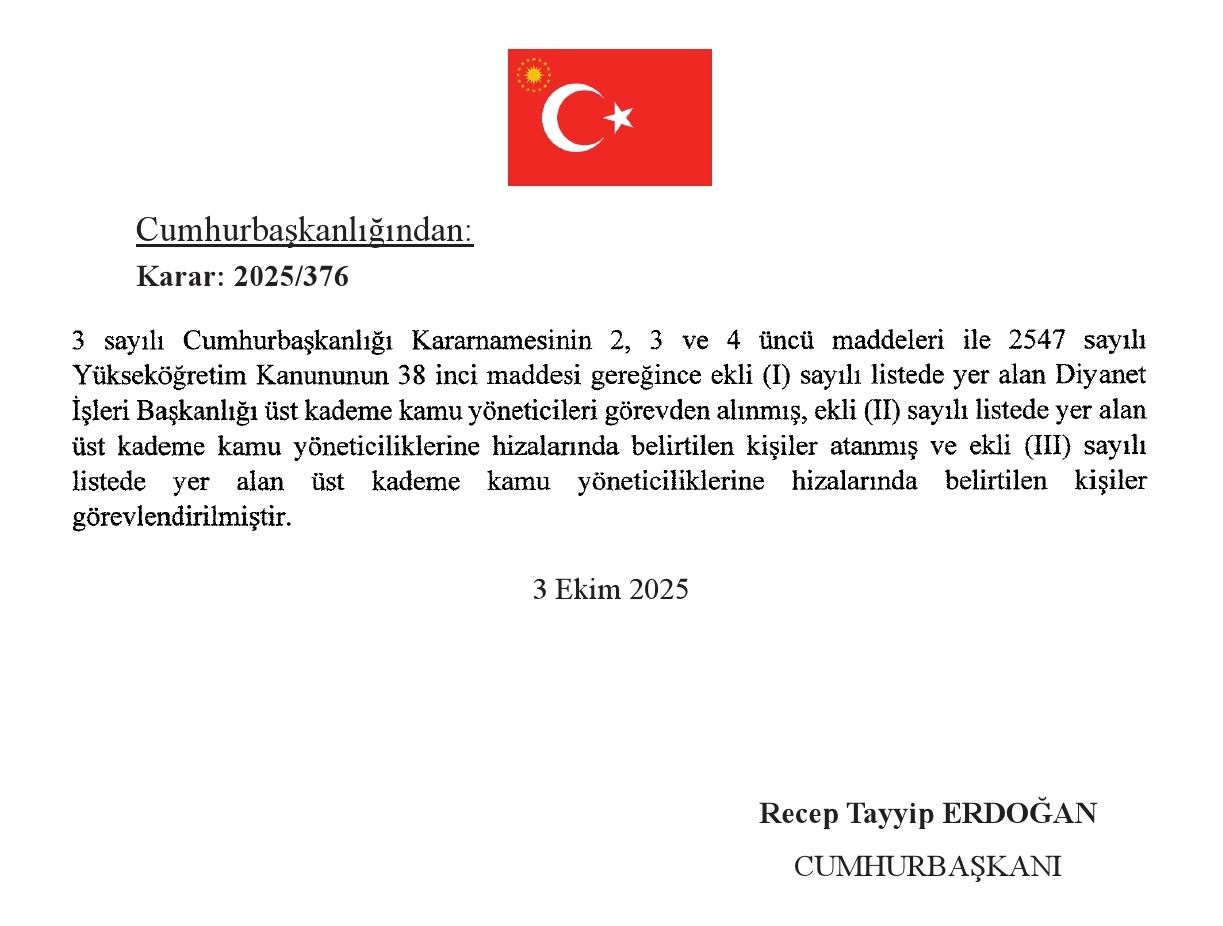 Cumhurbaşkanlığından:

Karar: 2025/376

3 sayılı Cumhurbaşkanlığı Kararnamesinin 2, 3 ve 4 üncü maddeleri ile 2547 sayılı Yükseköğretim Kanununun 38 inci maddesi gereğince ekli (I) sayılı listede yer alan Diyanet İşleri Başkanlığı üst kademe kamu yöneticileri görevden alınmış, ekli (II) sayılı listede yer alan üst kademe kamu yöneticiliklerine hizalarında belirtilen kişiler atanmış ve ekli (III) sayılı listede yer alan üst kademe kamu yöneticiliklerine hizalarında belirtilen kişiler görevlendirilmiştir.

3 Ekim 2025

Recep Tayyip ERDOĞAN

CUMHURBAŞKANI